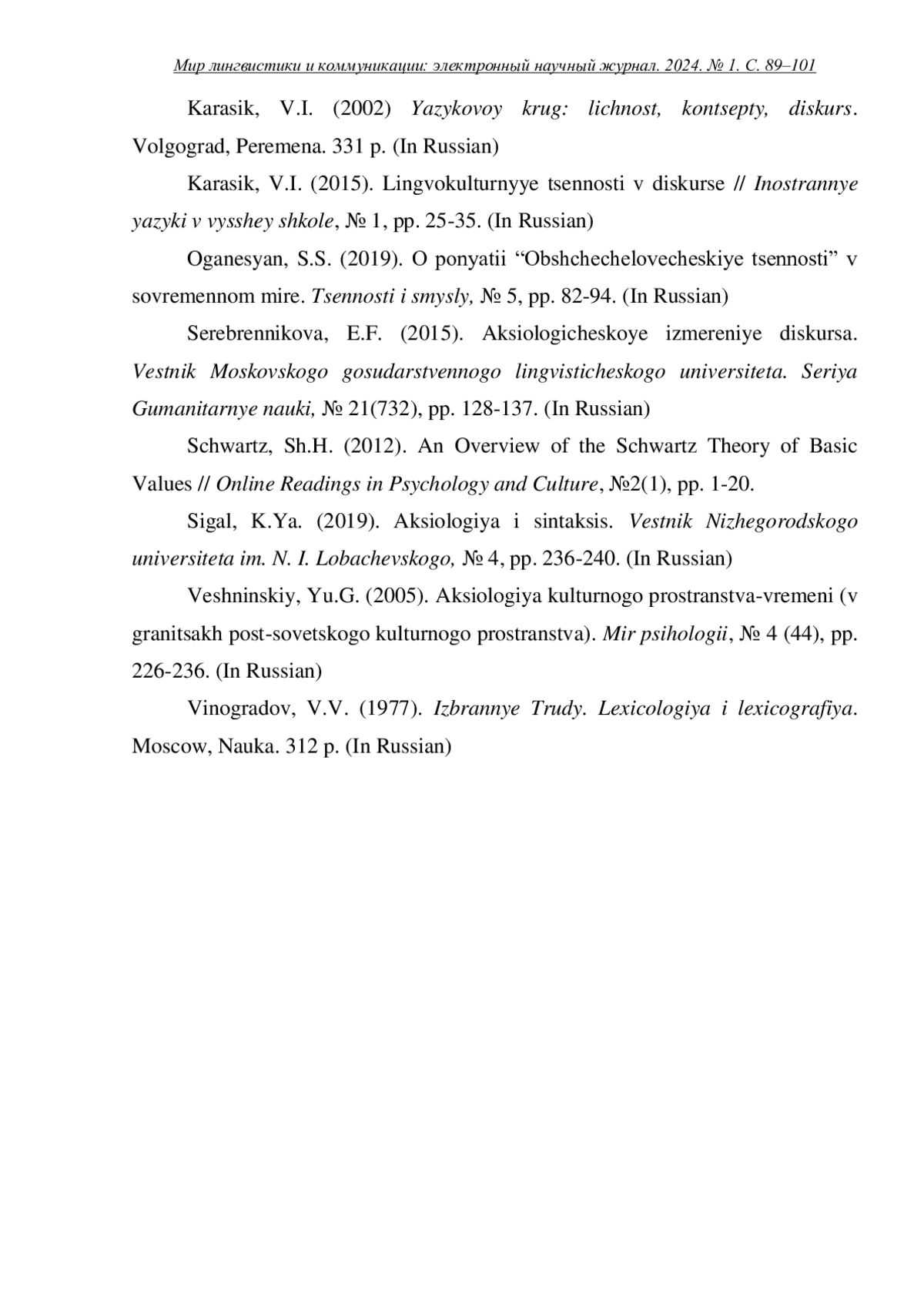 Мир лингвистики и коммуникации: электронный научный журнал. 2024. № 1. С. 89–101

Karasik, V.I. (2002) Yazykovoy krug: lichnost, kontsepty, diskurs. Volgograd, Peremena. 331 p. (In Russian)

Karasik, V.I. (2015). Lingvokulturnyye tsennosti v diskurse // Inostrannye yazyki v vysshey shkole, № 1, pp. 25-35. (In Russian)

Oganesyan, S.S. (2019). O ponyatii “Obshchechelovecheskiye tsennosti” v sovremennom mire. Tsennosti i smysly, № 5, pp. 82-94. (In Russian)

Serebrennikova, E.F. (2015). Aksiologicheskoye izmereniye diskursa. Vestnik Moskovskogo gosudarstvennogo lingvisticheskogo universiteta. Seriya Gumanitarnye nauki, № 21(732), pp. 128-137. (In Russian)

Schwartz, Sh.H. (2012). An Overview of the Schwartz Theory of Basic Values // Online Readings in Psychology and Culture, №2(1), pp. 1-20.

Sigal, K.Ya. (2019). Aksiologiya i sintaksis. Vestnik Nizhegorodskogo universiteta im. N. I. Lobachevskogo, № 4, pp. 236-240. (In Russian)

Veshninskiy, Yu.G. (2005). Aksiologiya kulturnogo prostranstva-vremeni (v granitsakh post-sovetskogo kulturnogo prostranstva). Mir psihologii, № 4 (44), pp. 226-236. (In Russian)

Vinogradov, V.V. (1977). Izbrannye Trudy. Lexicologiya i lexicografiya. Moscow, Nauka. 312 p. (In Russian)